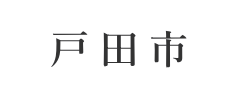 戸田市